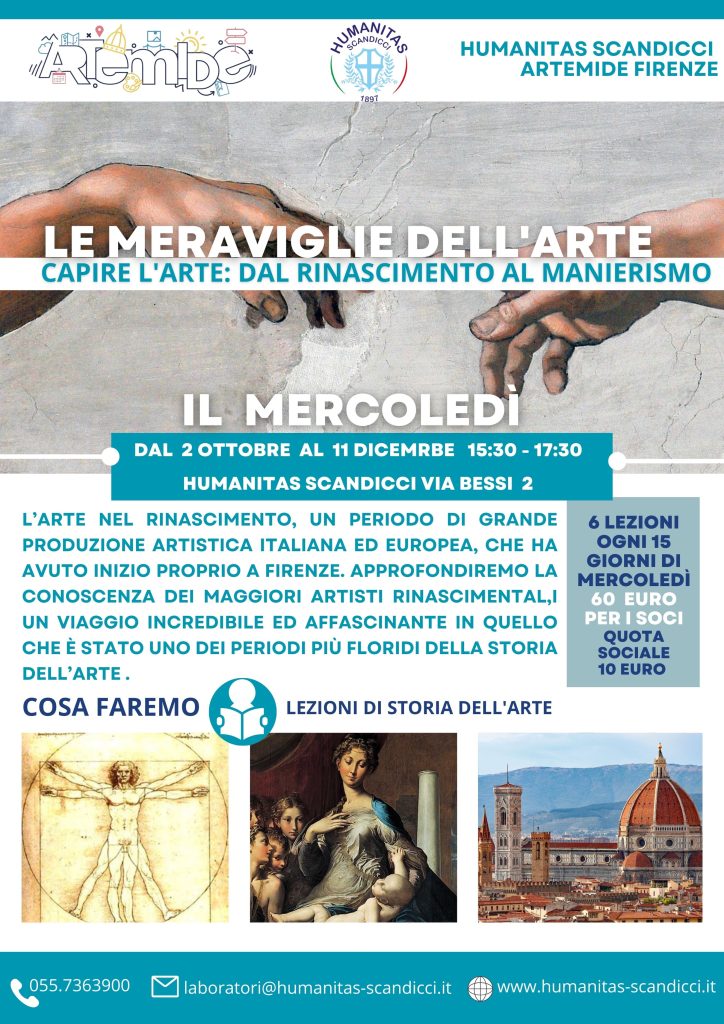 ARTEMIDE

HUMANITAS SCANDICCI
1897

HUMANITAS SCANDICCI
ARTEMIDE FIRENZE

LE MERAVIGLIE DELL'ARTE
CAPIRE L'ARTE: DAL RINASCIMENTO AL MANIERISMO

IL MERCOLEDÌ

DAL 2 OTTOBRE AL 11 DICEMRBE 15:30 - 17:30
HUMANITAS SCANDICCI VIA BESSI 2

L'ARTE NEL RINASCIMENTO, UN PERIODO DI GRANDE PRODUZIONE ARTISTICA ITALIANA ED EUROPEA, CHE HA AVUTO INIZIO PROPRIO A FIRENZE. APPROFONDIREMO LA CONOSCENZA DEI MAGGIORI ARTISTI RINASCIMENTAL,I UN VIAGGIO INCREDIBILE ED AFFASCINANTE IN QUELLO CHE È STATO UNO DEI PERIODI PIÙ FLORIDI DELLA STORIA DELL'ARTE .

6 LEZIONI OGNI 15 GIORNI DI MERCOLEDÌ 60 EURO PER I SOCI QUOTA SOCIALE 10 EURO

COSA FAREMO
LEZIONI DI STORIA DELL'ARTE

055.7363900
laboratori@humanitas-scandicci.it
www.humanitas-scandicci.it